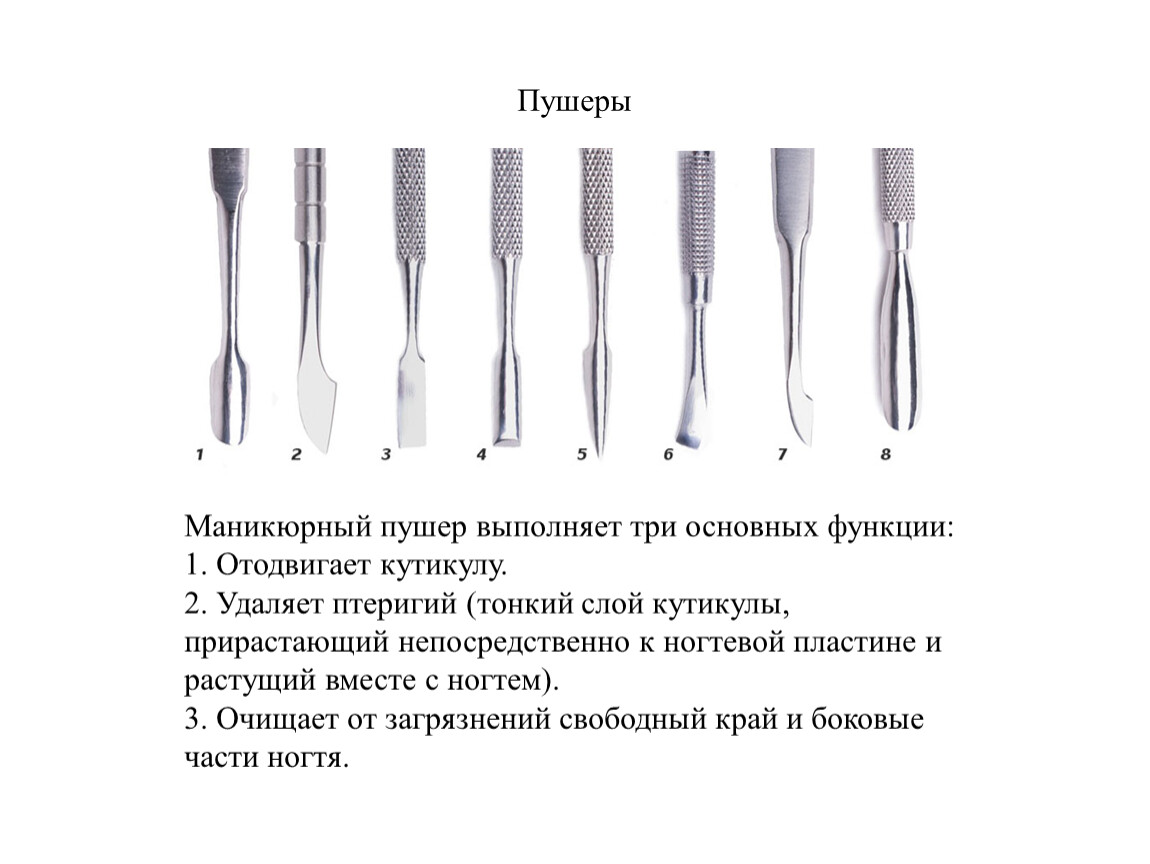 Пушеры

1 2 3 4 5 6 7 8

Маникюрный пушер выполняет три основных функции:
1. Отодвигает кутикулу.
2. Удаляет птеригий (тонкий слой кутикулы, прирастающий непосредственно к ногтевой пластине и растущий вместе с ногтем).
3. Очищает от загрязнений свободный край и боковые части ногтя.